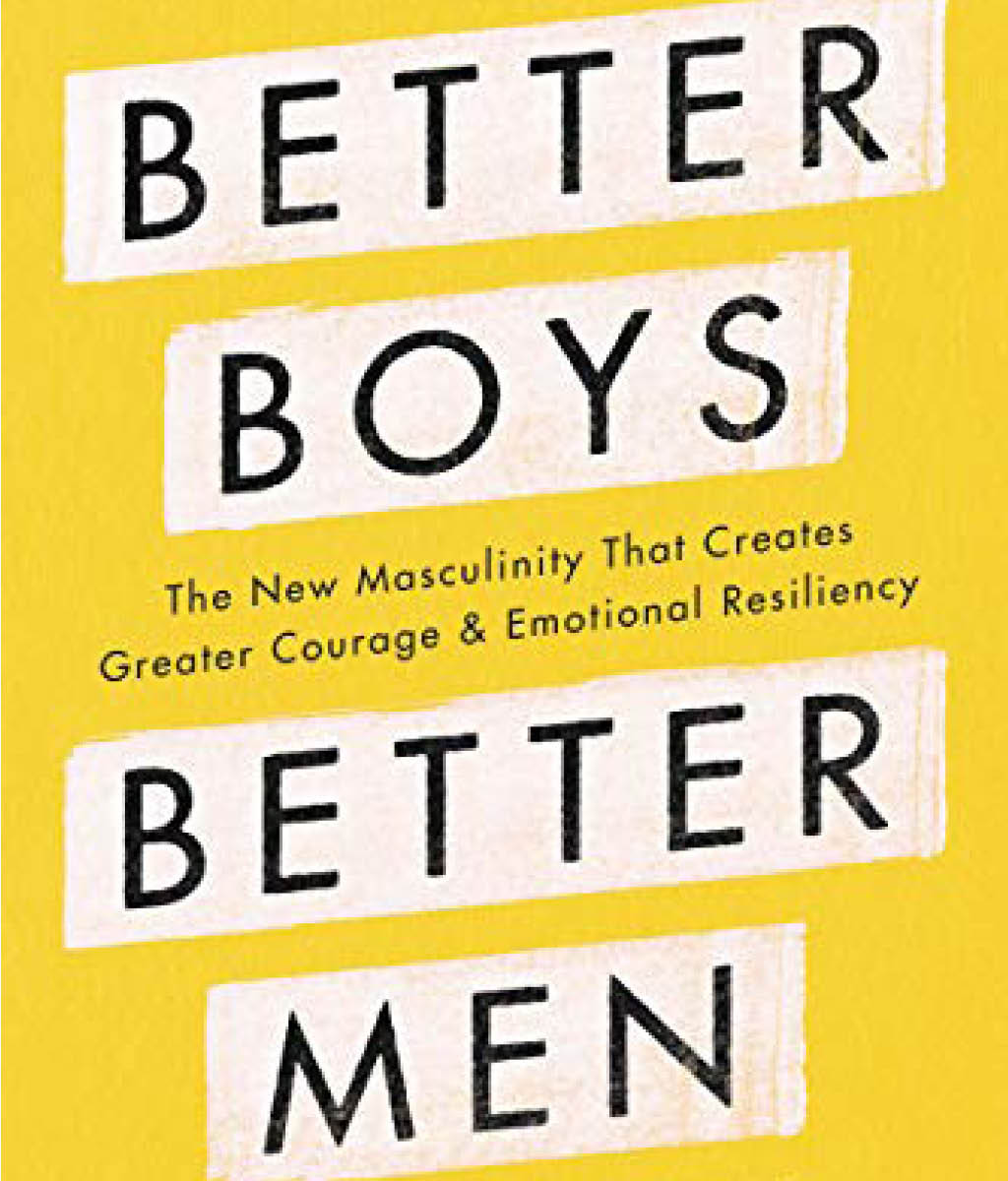 BETTER
BOYS
The New Masculinity That Creates Greater Courage & Emotional Resiliency
BETTER
MEN